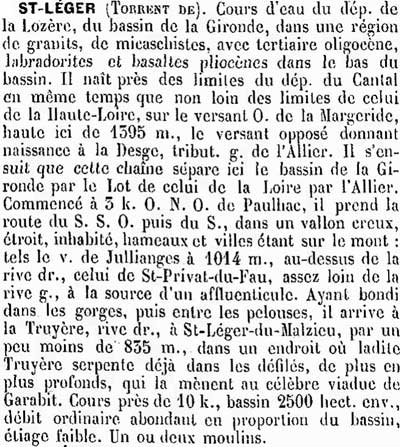 ST-LÉGER (Torrent de). Cours d'eau du dép. de la Lozère, du bassin de la Gironde, dans une région de granits, de micaschistes, avec tertiaire oligocène, labradorites et basaltes pliocènes dans le bas du bassin. Il naît près des limites du dép. du Cantal en même temps que non loin des limites de celui de la Haute-Loire, sur le versant O. de la Margeride, haute ici de 1395 m., le versant opposé donnant naissance à la Desge, tribut. g. de l'Allier. Il s'ensuit que cette chaîne sépare ici le bassin de la Gironde par le Lot de celui de la Loire par l'Allier. Commencé à 3 k. O. N. O. de Paulhac, il prend la route du S. S. O. puis du S., dans un vallon creux, étroit, inhabité, hameaux et villes étant sur le mont : tels le v. de Jullianges à 1014 m., au-dessus de la rive dr., celui de St-Privat-du-Fau, assez loin de la rive g., à la source d'un affluenticule. Ayant bondi dans les gorges, puis entre les pelouses, il arrive à la Truyère, rive dr., à St-Léger-du-Malzieu, par un peu moins de 835 m., dans un endroit où ladite Truyère serpente déjà dans les défilés, de plus en plus profonds, qui la mènent au célèbre viaduc de Garabit. Cours près de 10 k., bassin 2500 hect. env., débit ordinaire abondant en proportion du bassin, étiage faible. Un ou deux moulins.